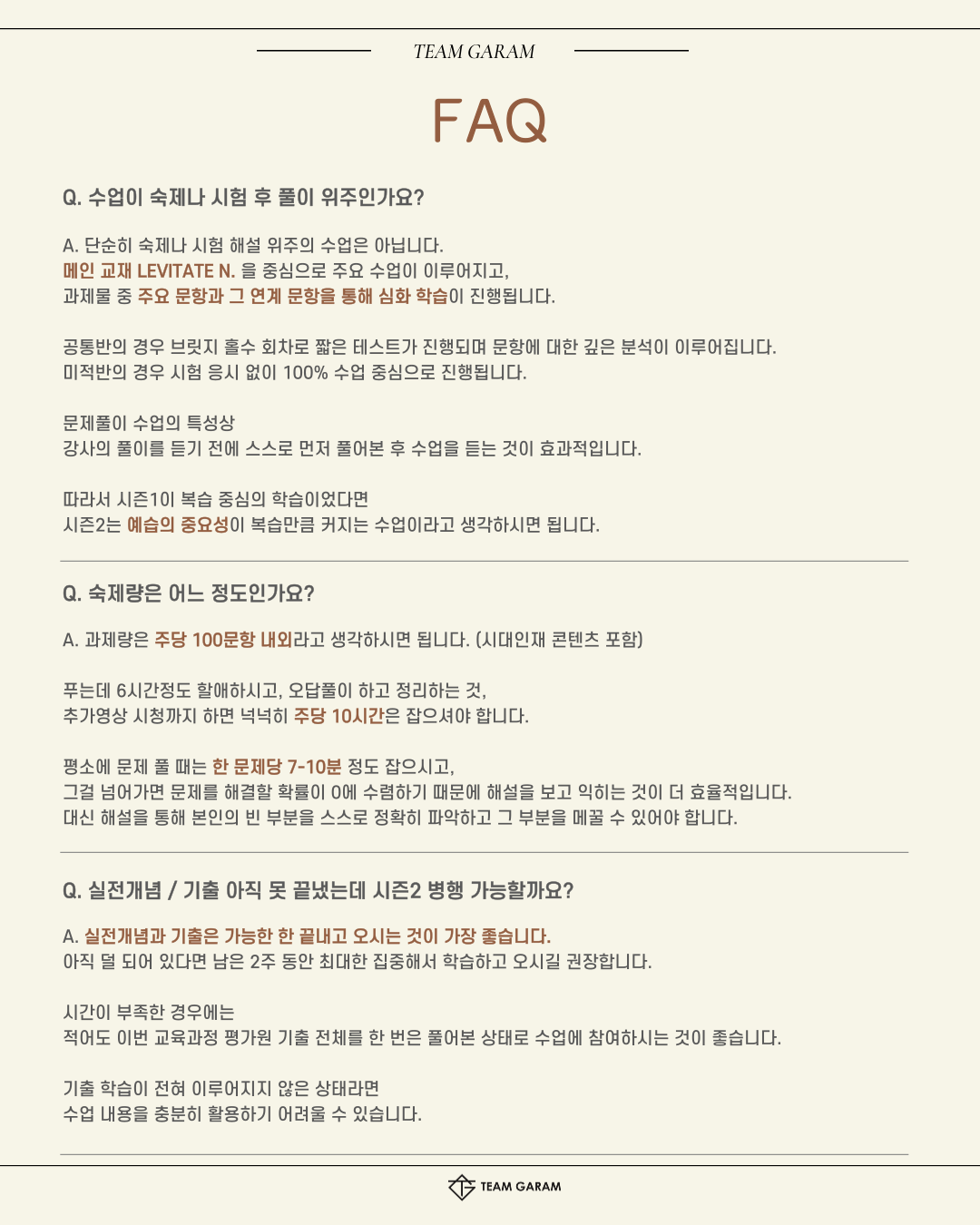 TEAM GARAM

FAQ

Q. 수업이 숙제나 시험 후 풀이 위주인가요?

A. 단순히 숙제나 시험 해설 위주의 수업은 아닙니다.
메인 교재 LEVITATE N. 을 중심으로 주요 수업이 이루어지고,
과제물 중 주요 문항과 그 연계 문항을 통해 심화 학습이 진행됩니다.

공통반의 경우 브릿지 홀수 회차로 짧은 테스트가 진행되며 문항에 대한 깊은 분석이 이루어집니다.
미적반의 경우 시험 응시 없이 100% 수업 중심으로 진행됩니다.

문제풀이 수업의 특성상
강사의 풀이를 듣기 전에 스스로 먼저 풀어본 후 수업을 듣는 것이 효과적입니다.

따라서 시즌1이 복습 중심의 학습이었다면
시즌2는 예습의 중요성이 복습만큼 커지는 수업이라고 생각하시면 됩니다.

Q. 숙제량은 어느 정도인가요?

A. 과제량은 주당 100문항 내외라고 생각하시면 됩니다. (시대인재 콘텐츠 포함)

푸는데 6시간정도 할애하시고, 오답풀이 하고 정리하는 것,
추가영상 시청까지 하면 넉넉히 주당 10시간은 잡으셔야 합니다.

평소에 문제 풀 때는 한 문제당 7-10분 정도 잡으시고,
그걸 넘어가면 문제를 해결할 확률이 0에 수렴하기 때문에 해설을 보고 익히는 것이 더 효율적입니다.
대신 해설을 통해 본인의 빈 부분을 스스로 정확히 파악하고 그 부분을 메꿀 수 있어야 합니다.

Q. 실전개념 / 기출 아직 못 끝냈는데 시즌2 병행 가능할까요?

A. 실전개념과 기출은 가능한 한 끝내고 오시는 것이 가장 좋습니다.
아직 덜 되어 있다면 남은 2주 동안 최대한 집중해서 학습하고 오시길 권장합니다.

시간이 부족한 경우에는
적어도 이번 교육과정 평가원 기출 전체를 한 번은 풀어본 상태로 수업에 참여하시는 것이 좋습니다.

기출 학습이 전혀 이루어지지 않은 상태라면
수업 내용을 충분히 활용하기 어려울 수 있습니다.

TEAM GARAM